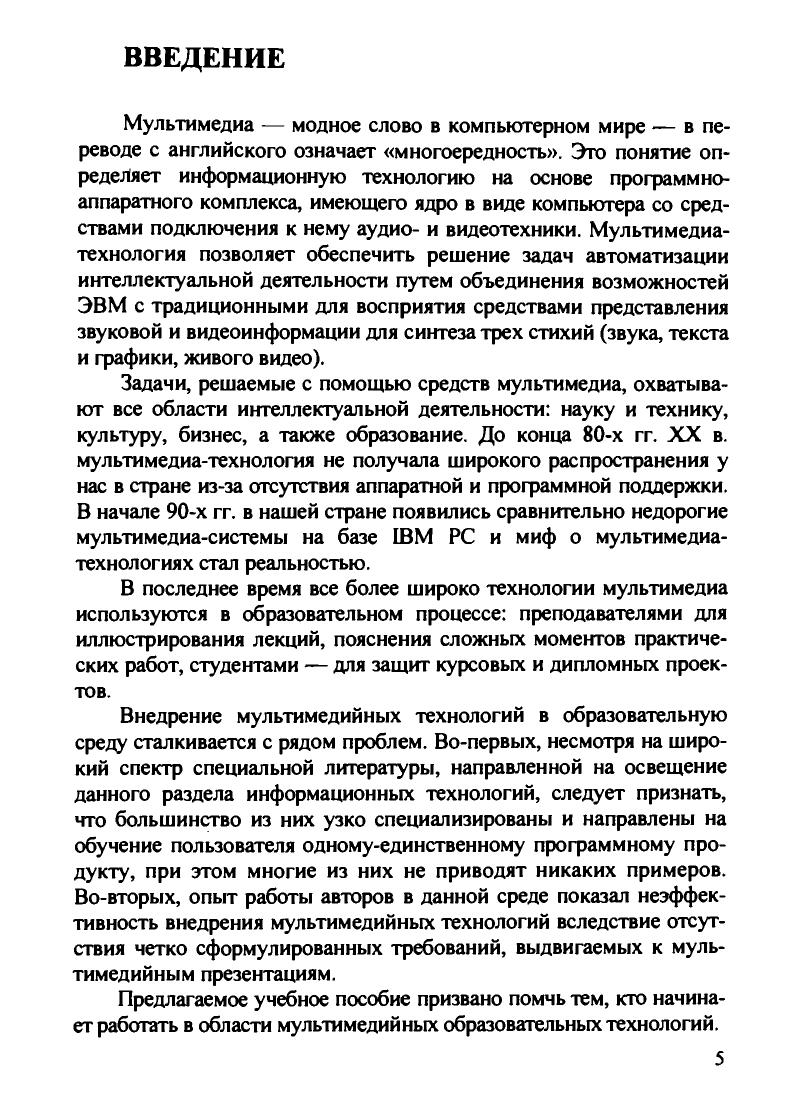 ВВЕДЕНИЕ

Мультимедиа — модное слово в компьютерном мире — в переводе с английского означает «многоередность». Это понятие определяет информационную технологию на основе программно-аппаратного комплекса, имеющего ядро в виде компьютера со средствами подключения к нему аудио- и видеотехники. Мультимедиа-технология позволяет обеспечить решение задач автоматизации интеллектуальной деятельности путем объединения возможностей ЭВМ с традиционными для восприятия средствами представления звуковой и видеоинформации для синтеза трех стихий (звука, текста и графики, живого видео).

Задачи, решаемые с помощью средств мультимедиа, охватывают все области интеллектуальной деятельности: науку и технику, культуру, бизнес, а также образование. До конца 80-х гг. XX в. мультимедиа-технология не получала широкого распространения у нас в стране из-за отсутствия аппаратной и программной поддержки. В начале 90-х гг. в нашей стране появились сравнительно недорогие мультимедиа-системы на базе IBM PC и миф о мультимедиа-технологиях стал реальностью.

В последнее время все более широко технологии мультимедиа используются в образовательном процессе: преподавателями для иллюстрирования лекций, пояснения сложных моментов практических работ, студентами — для защит курсовых и дипломных проектов.

Внедрение мультимедийных технологий в образовательную среду сталкивается с рядом проблем. Во-первых, несмотря на широкий спектр специальной литературы, направленной на освещение данного раздела информационных технологий, следует признать, что большинство из них узко специализированы и направлены на обучение пользователя одному-единственному программному продукту, при этом многие из них не приводят никаких примеров. Во-вторых, опыт работы авторов в данной среде показал неэффективность внедрения мультимедийных технологий вследствие отсутствия четко сформулированных требований, выдвигаемых к мультимедийным презентациям.

Предлагаемое учебное пособие призвано помчь тем, кто начинает работать в области мультимедийных образовательных технологий.

5